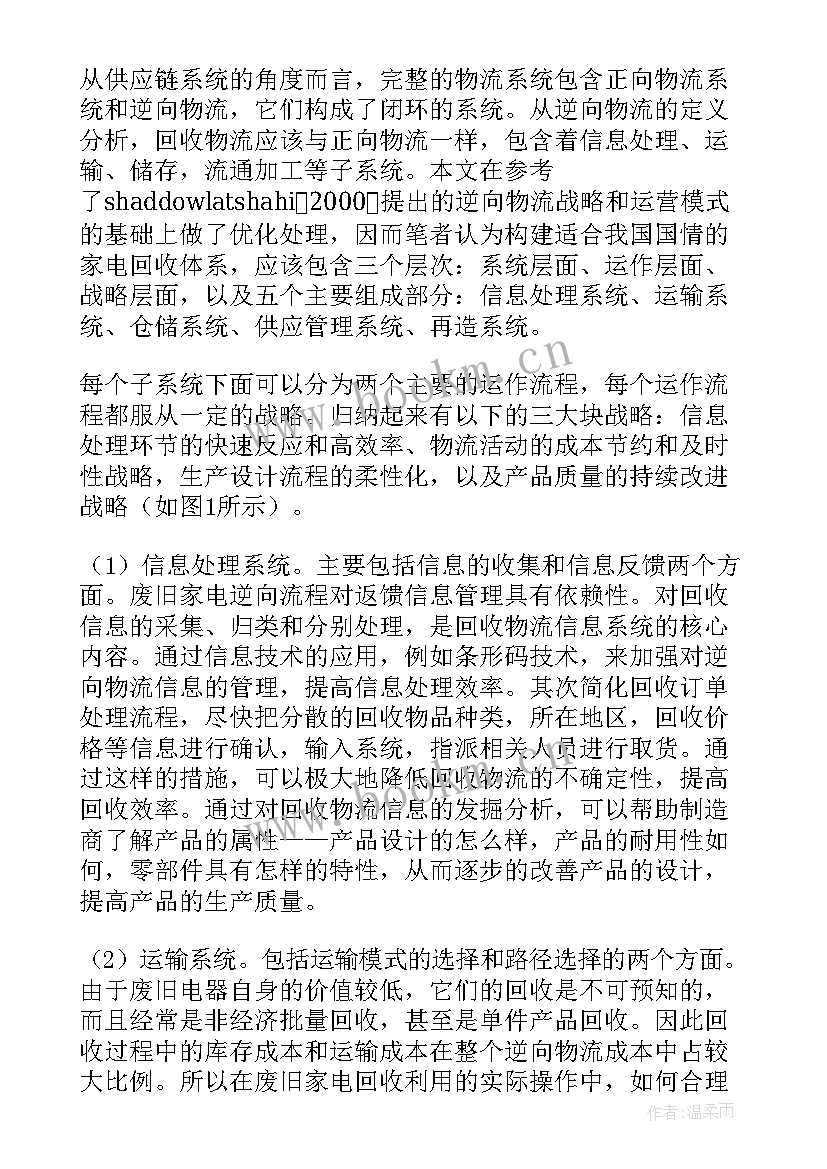 从供应链系统的角度而言，完整的物流系统包含正向物流系统和逆向物流，它们构成了闭环的系统。从逆向物流的定义分析，回收物流应该与正向物流一样，包含着信息处理、运输、储存，流通加工等子系统。本文在参考了shaddowlatshahi（2000）提出的逆向物流战略和运营模式的基础上做了优化处理，因而笔者认为构建适合我国国情的家电回收体系，应该包含三个层次：系统层面、运作层面、战略层面，以及五个主要组成部分：信息处理系统、运输系统、仓储系统、供应管理系统、再造系统。

每个子系统下面可以分为两个主要的运作流程，每个运作流程都服从一定的战略。归纳起来有以下的三大块战略：信息处理环节的快速反应和高效率、物流活动的成本节约和及时性战略，生产设计流程的柔性化，以及产品质量的持续改进战略（如图1所示）。

（1）信息处理系统。主要包括信息的收集和信息反馈两个方面。废旧家电逆向流程对返馈信息管理具有依赖性。对回收信息的采集、归类和分别处理，是回收物流信息系统的核心内容。通过信息技术的应用，例如条形码技术，来加强对逆向物流信息的管理，提高信息处理效率。其次简化回收订单处理流程，尽快把分散的回收物品种类，所在地区，回收价格等信息进行确认，输入系统，指派相关人员进行取货。通过这样的措施，可以极大地降低回收物流的不确定性，提高回收效率。通过对回收物流信息的发掘分析，可以帮助制造商了解产品的属性——产品设计的怎么样，产品的耐用性如何，零部件具有怎样的特性，从而逐步的改善产品的设计，提高产品的生产质量。

（2）运输系统。包括运输模式的选择和路径选择的两个方面。由于废旧电器自身的价值较低，它们的回收是不可预知的，而且经常是非经济批量回收，甚至是单件产品回收。因此回收过程中的库存成本和运输成本在整个逆向物流成本中占较大比例。所以在废旧家电回收利用的实际操作中，如何合理

www.bookm.cn

作者：温柔雨